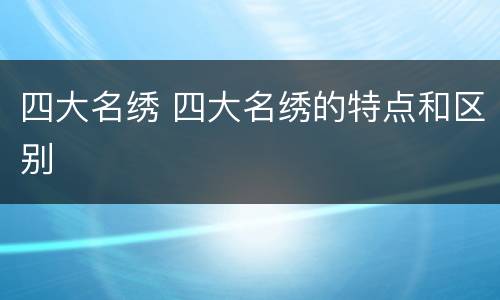 四大名绣 四大名绣的特点和区别